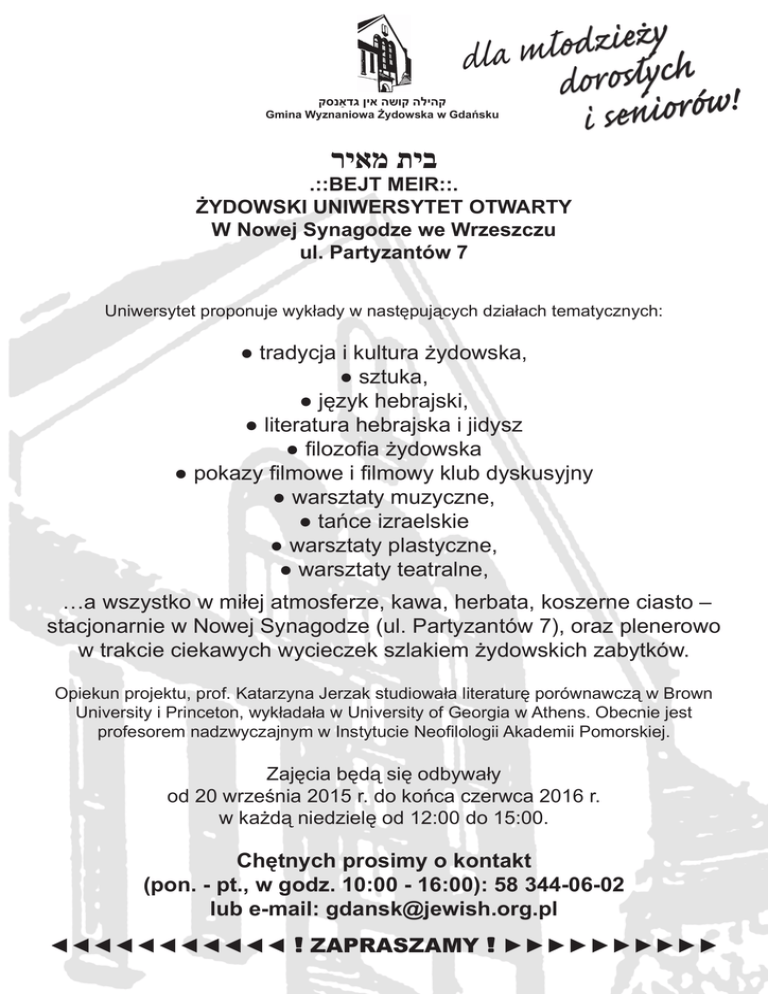 קהילה קושה אין גדאנסק
Gmina Wyznaniowa Żydowska w Gdańsku

dla młodzieży dorosłych i seniorów!

בית מאיר
.::BEJT MEIR::.
ŻYDOWSKI UNIWERSYTET OTWARTY
W Nowej Synagodze we Wrzeszczu
ul. Partyzantów 7

Uniwersytet proponuje wykłady w następujących działach tematycznych:

● tradycja i kultura żydowska,
● sztuka,
● język hebrajski,
● literatura hebrajska i jidysz
● filozofia żydowska
● pokazy filmowe i filmowy klub dyskusyjny
● warsztaty muzyczne,
● tańce izraelskie
● warsztaty plastyczne,
● warsztaty teatralne,

…a wszystko w miłej atmosferze, kawa, herbata, koszerne ciasto – stacjonarnie w Nowej Synagodze (ul. Partyzantów 7), oraz plenerowo w trakcie ciekawych wycieczek szlakiem żydowskich zabytków.

Opiekun projektu, prof. Katarzyna Jerzak studiowała literaturę porównawczą w Brown University i Princeton, wykładała w University of Georgia w Athens. Obecnie jest profesorem nadzwyczajnym w Instytucie Neofilologii Akademii Pomorskiej.

Zajęcia będą się odbywały od 20 września 2015 r. do końca czerwca 2016 r. w każdą niedzielę od 12:00 do 15:00.

Chętnych prosimy o kontakt
(pon. - pt., w godz. 10:00 - 16:00): 58 344-06-02
lub e-mail: gdansk@jewish.org.pl

◄◄◄◄◄◄◄◄◄◄◄◄ ! ZAPRASZAMY ! ►►►►►►►►►►►